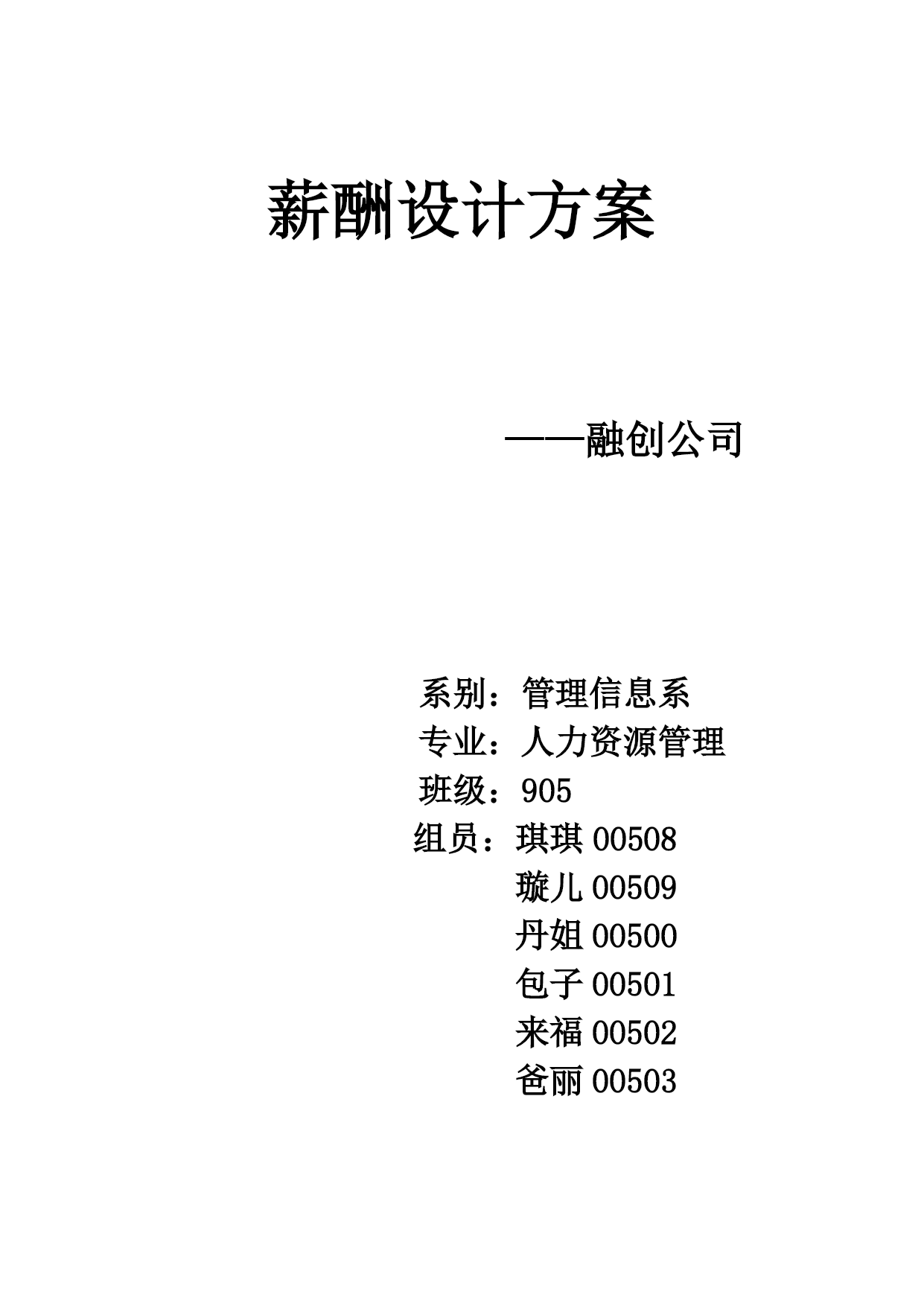 薪酬设计方案

——融创公司

系别：管理信息系
专业：人力资源管理
班级：905
组员：琪琪 00508
璇儿 00509
丹姐 00500
包子 00501
来福 00502
爸丽 00503